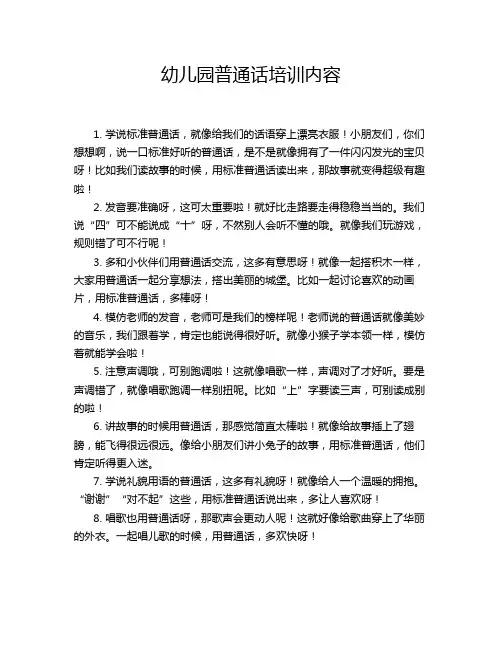 幼儿园普通话培训内容

1. 学说标准普通话，就像给我们的话语穿上漂亮衣服！小朋友们，你们想想啊，说一口标准好听的普通话，是不是就像拥有了一件闪闪发光的宝贝呀！比如我们读故事的时候，用标准普通话读出来，那故事就变得超级有趣啦！

2. 发音要准确呀，这可太重要啦！就好比走路要走得稳稳当当的。我们说“四”可不能说成“十”呀，不然别人会听不懂的哦。就像我们玩游戏，规则错了可不行呢！

3. 多和小伙伴们用普通话交流，这多有意思呀！就像一起搭积木一样，大家用普通话一起分享想法，搭出美丽的城堡。比如一起讨论喜欢的动画片，用标准普通话，多棒呀！

4. 模仿老师的发音，老师可是我们的榜样呢！老师说的普通话就像美妙的音乐，我们跟着学，肯定也能说得很好听。就像小猴子学本领一样，模仿着就能学会啦！

5. 注意声调哦，可别跑调啦！这就像唱歌一样，声调对了才好听。要是声调错了，就像唱歌跑调一样别扭呢。比如“上”字要读三声，可别读成别的啦！

6. 讲故事的时候用普通话，那感觉简直太棒啦！就像给故事插上了翅膀，能飞得很远很远。像给小朋友们讲小兔子的故事，用标准普通话，他们肯定听得更入迷。

7. 学说礼貌用语的普通话，这多有礼貌呀！就像给人一个温暖的拥抱。“谢谢”“对不起”这些，用标准普通话说出来，多让人喜欢呀！

8. 唱歌也用普通话呀，那歌声会更动人呢！这就好像给歌曲穿上了华丽的外衣。一起唱儿歌的时候，用普通话，多欢快呀！